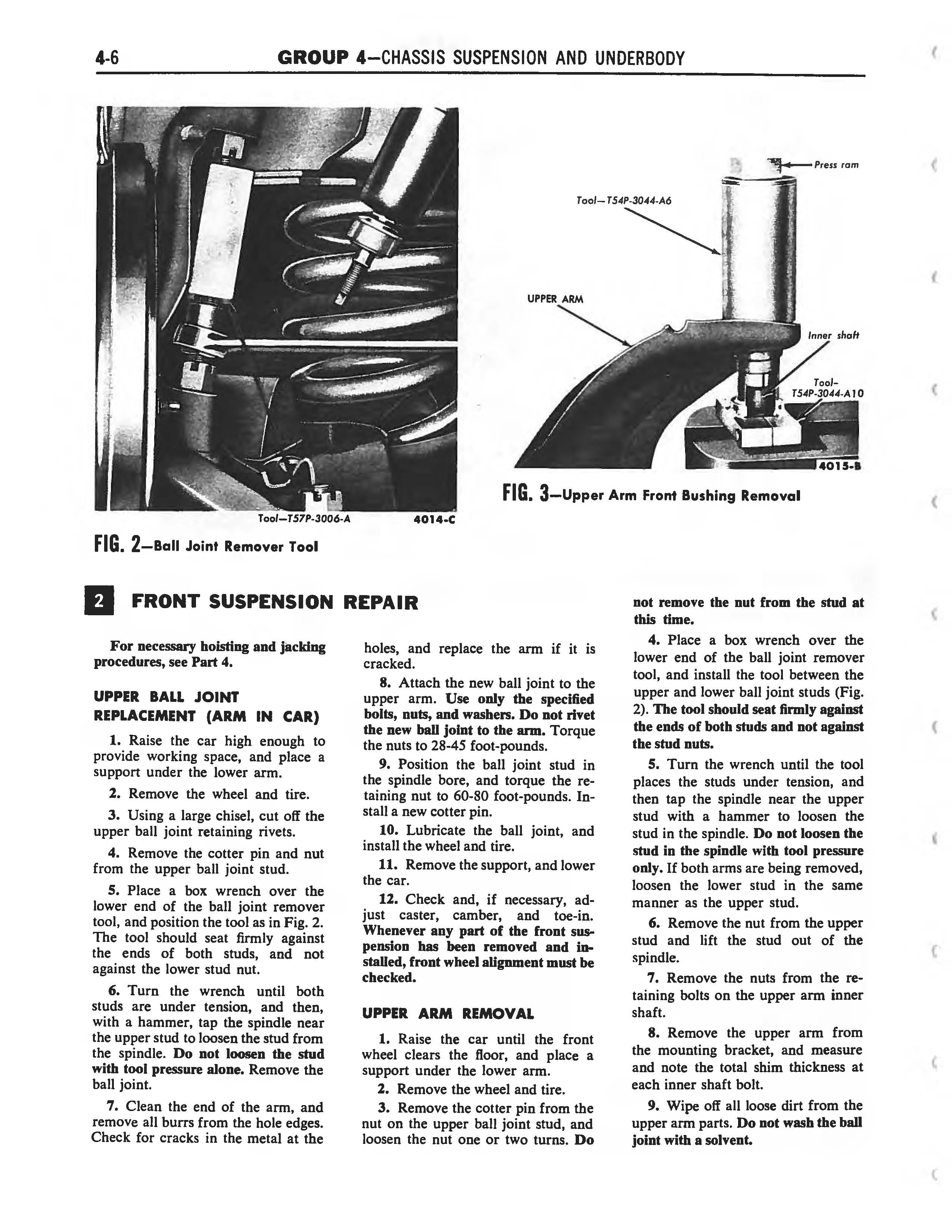 4-6 GROUP 4—CHASSIS SUSPENSION AND UNDERBODY

Tool—T57P-3006-A 4014-C

FIG. 2—Ball Joint Remover Tool

Press ram

Tool—T54P-3044-A6

UPPER ARM

Inner shaft

Tool-T54P-3044-A10

4015-B

FIG. 3—Upper Arm Front Bushing Removal

2 FRONT SUSPENSION REPAIR

For necessary hoisting and jacking procedures, see Part 4.

UPPER BALL JOINT REPLACEMENT (ARM IN CAR)

1. Raise the car high enough to provide working space, and place a support under the lower arm.

2. Remove the wheel and tire.

3. Using a large chisel, cut off the upper ball joint retaining rivets.

4. Remove the cotter pin and nut from the upper ball joint stud.

5. Place a box wrench over the lower end of the ball joint remover tool, and position the tool as in Fig. 2. The tool should seat firmly against the ends of both studs, and not against the lower stud nut.

6. Turn the wrench until both studs are under tension, and then, with a hammer, tap the spindle near the upper stud to loosen the stud from the spindle. Do not loosen the stud with tool pressure alone. Remove the ball joint.

7. Clean the end of the arm, and remove all burrs from the hole edges. Check for cracks in the metal at the holes, and replace the arm if it is cracked.

8. Attach the new ball joint to the upper arm. Use only the specified bolts, nuts, and washers. Do not rivet the new ball joint to the arm. Torque the nuts to 28-45 foot-pounds.

9. Position the ball joint stud in the spindle bore, and torque the retaining nut to 60-80 foot-pounds. Install a new cotter pin.

10. Lubricate the ball joint, and install the wheel and tire.

11. Remove the support, and lower the car.

12. Check and, if necessary, adjust caster, camber, and toe-in. Whenever any part of the front suspension has been removed and installed, front wheel alignment must be checked.

UPPER ARM REMOVAL

1. Raise the car until the front wheel clears the floor, and place a support under the lower arm.

2. Remove the wheel and tire.

3. Remove the cotter pin from the nut on the upper ball joint stud, and loosen the nut one or two turns. Do not remove the nut from the stud at this time.

4. Place a box wrench over the lower end of the ball joint remover tool, and install the tool between the upper and lower ball joint studs (Fig. 2). The tool should seat firmly against the ends of both studs and not against the stud nuts.

5. Turn the wrench until the tool places the studs under tension, and then tap the spindle near the upper stud with a hammer to loosen the stud in the spindle. Do not loosen the stud in the spindle with tool pressure only. If both arms are being removed, loosen the lower stud in the same manner as the upper stud.

6. Remove the nut from the upper stud and lift the stud out of the spindle.

7. Remove the nuts from the retaining bolts on the upper arm inner shaft.

8. Remove the upper arm from the mounting bracket, and measure and note the total shim thickness at each inner shaft bolt.

9. Wipe off all loose dirt from the upper arm parts. Do not wash the ball joint with a solvent.